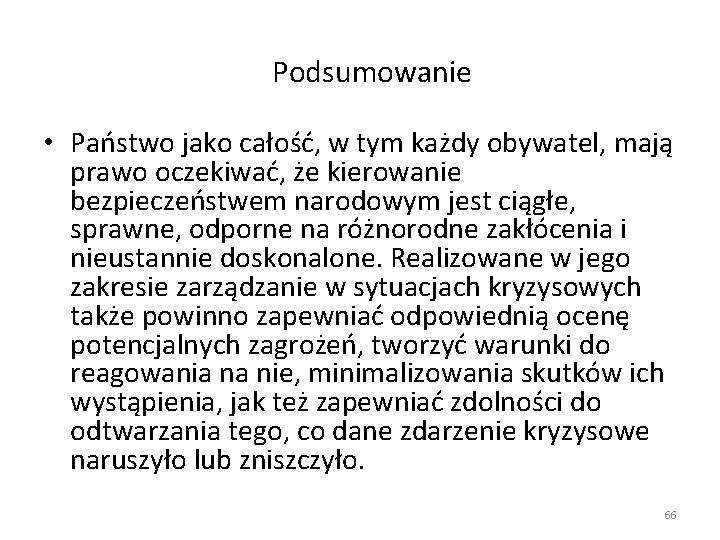 Podsumowanie

• Państwo jako całość, w tym każdy obywatel, mają prawo oczekiwać, że kierowanie bezpieczeństwem narodowym jest ciągłe, sprawne, odporne na różnorodne zakłócenia i nieustannie doskonalone. Realizowane w jego zakresie zarządzanie w sytuacjach kryzysowych także powinno zapewniać odpowiednią ocenę potencjalnych zagrożeń, tworzyć warunki do reagowania na nie, minimalizowania skutków ich wystąpienia, jak też zapewniać zdolności do odtwarzania tego, co dane zdarzenie kryzysowe naruszyło lub zniszczyło.

66